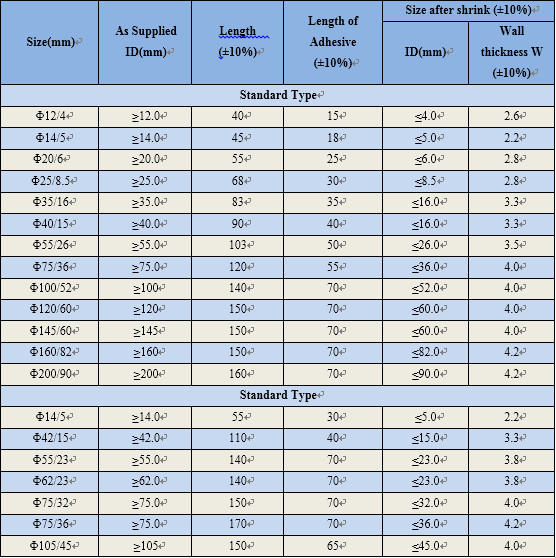 | Size(mm) | As Supplied ID(mm) | Length (±10%) | Length of Adhesive (±10%) | Size after shrink (±10%) ID(mm) | Size after shrink (±10%) Wall thickness W (±10%) |
|---|---|---|---|---|---|
| Standard Type | | | | | |
| Φ12/4 | ≥12.0 | 40 | 15 | ≤4.0 | 2.6 |
| Φ14/5 | ≥14.0 | 45 | 18 | ≤5.0 | 2.2 |
| Φ20/6 | ≥20.0 | 55 | 25 | ≤6.0 | 2.8 |
| Φ25/8.5 | ≥25.0 | 68 | 30 | ≤8.5 | 2.8 |
| Φ35/16 | ≥35.0 | 83 | 35 | ≤16.0 | 3.3 |
| Φ40/15 | ≥40.0 | 90 | 40 | ≤16.0 | 3.3 |
| Φ55/26 | ≥55.0 | 103 | 50 | ≤26.0 | 3.5 |
| Φ75/36 | ≥75.0 | 120 | 55 | ≤36.0 | 4.0 |
| Φ100/52 | ≥100 | 140 | 70 | ≤52.0 | 4.0 |
| Φ120/60 | ≥120 | 150 | 70 | ≤60.0 | 4.0 |
| Φ145/60 | ≥145 | 150 | 70 | ≤60.0 | 4.0 |
| Φ160/82 | ≥160 | 150 | 70 | ≤82.0 | 4.2 |
| Φ200/90 | ≥200 | 160 | 70 | ≤90.0 | 4.2 |
| Standard Type | | | | | |
| Φ14/5 | ≥14.0 | 55 | 30 | ≤5.0 | 2.2 |
| Φ42/15 | ≥42.0 | 110 | 40 | ≤15.0 | 3.3 |
| Φ55/23 | ≥55.0 | 140 | 70 | ≤23.0 | 3.8 |
| Φ62/23 | ≥62.0 | 140 | 70 | ≤23.0 | 3.8 |
| Φ75/32 | ≥75.0 | 150 | 70 | ≤32.0 | 4.0 |
| Φ75/36 | ≥75.0 | 170 | 70 | ≤36.0 | 4.2 |
| Φ105/45 | ≥105 | 150 | 65 | ≤45.0 | 4.0 |